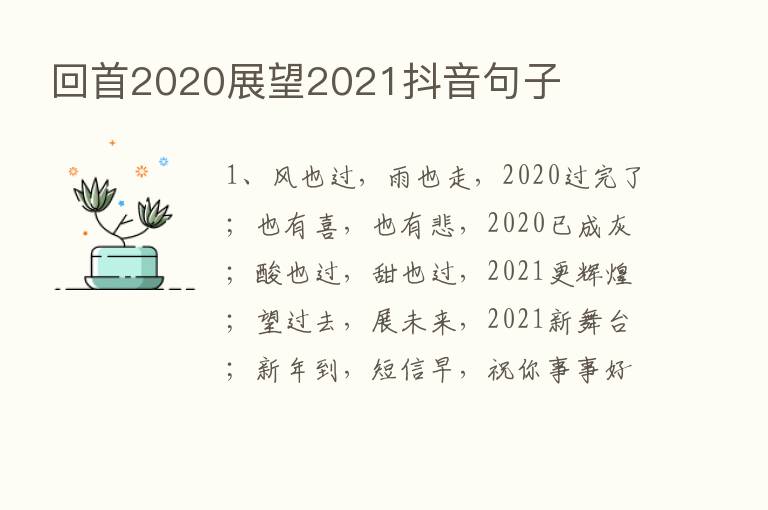 回首2020展望2021抖音句子

1、风也过，雨也走，2020过完了；也有喜，也有悲，2020已成灰；酸也过，甜也过，2021更辉煌；望过去，展未来，2021新舞台；新年到，短信早，祝你事事好